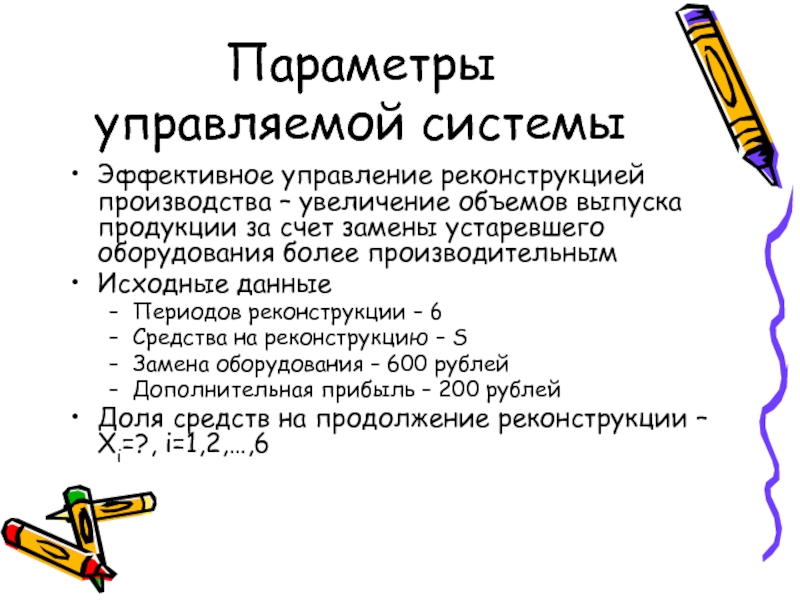 Параметры управляемой системы

• Эффективное управление реконструкцией производства – увеличение объемов выпуска продукции за счет замены устаревшего оборудования более производительным
• Исходные данные
– Периодов реконструкции – 6
– Средства на реконструкцию – S
– Замена оборудования – 600 рублей
– Дополнительная прибыль – 200 рублей
• Доля средств на продолжение реконструкции – $X_i$=?, i=1,2,…,6